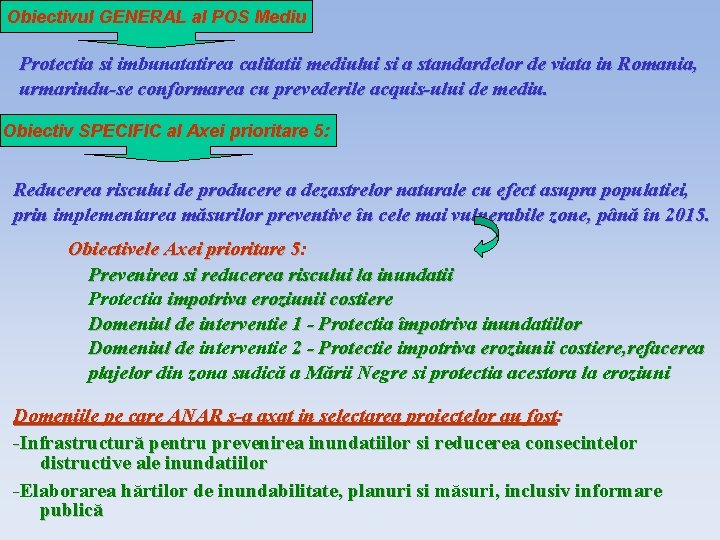 Obiectivul GENERAL al POS Mediu

Protectia si imbunatatirea calitatii mediului si a standardelor de viata in Romania, urmarindu-se conformarea cu prevederile acquis-ului de mediu.

Obiectiv SPECIFIC al Axei prioritare 5:

Reducerea riscului de producere a dezastrelor naturale cu efect asupra populatiei, prin implementarea măsurilor preventive în cele mai vulnerabile zone, până în 2015.

Obiectivele Axei prioritare 5:
Prevenirea si reducerea riscului la inundatii
Protectia impotriva eroziunii costiere
Domeniul de interventie 1 - Protectia împotriva inundatiilor
Domeniul de interventie 2 - Protectie impotriva eroziunii costiere,refacerea plajelor din zona sudică a Mării Negre si protectia acestora la eroziuni

Domeniile pe care ANAR s-a axat in selectarea proiectelor au fost:
-Infrastructură pentru prevenirea inundatiilor si reducerea consecintelor distructive ale inundatiilor
-Elaborarea hărtilor de inundabilitate, planuri si măsuri, inclusiv informare publică